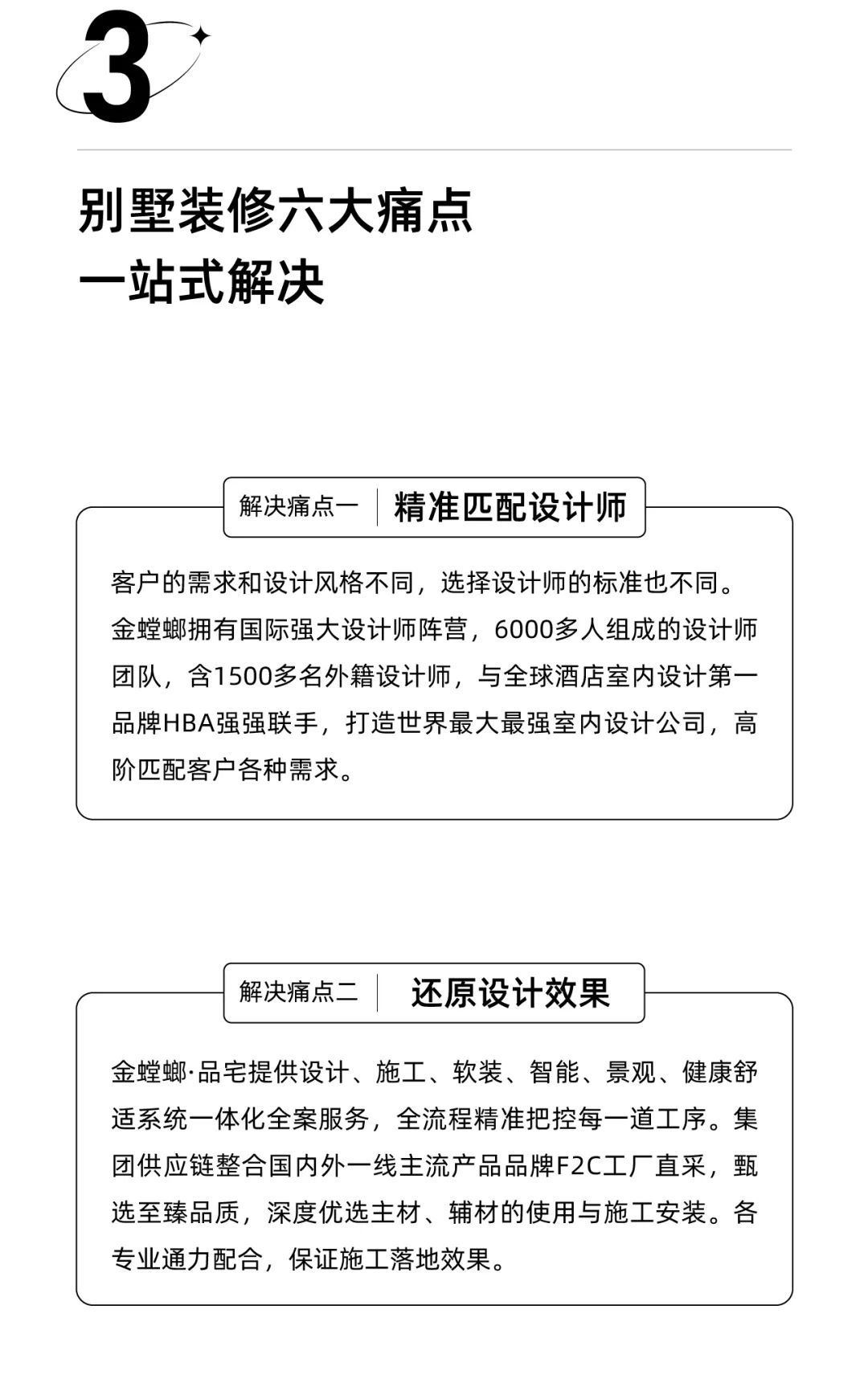 3

别墅装修六大痛点
一站式解决

解决痛点一 精准匹配设计师

客户的需求和设计风格不同，选择设计师的标准也不同。金螳螂拥有国际强大设计师阵营，6000多人组成的设计师团队，含1500多名外籍设计师，与全球酒店室内设计第一品牌HBA强强联手，打造世界最大最强室内设计公司，高阶匹配客户各种需求。

解决痛点二 还原设计效果

金螳螂·品宅提供设计、施工、软装、智能、景观、健康舒适系统一体化全案服务，全流程精准把控每一道工序。集团供应链整合国内外一线主流产品品牌F2C工厂直采，甄选至臻品质，深度优选主材、辅材的使用与施工安装。各专业通力配合，保证施工落地效果。